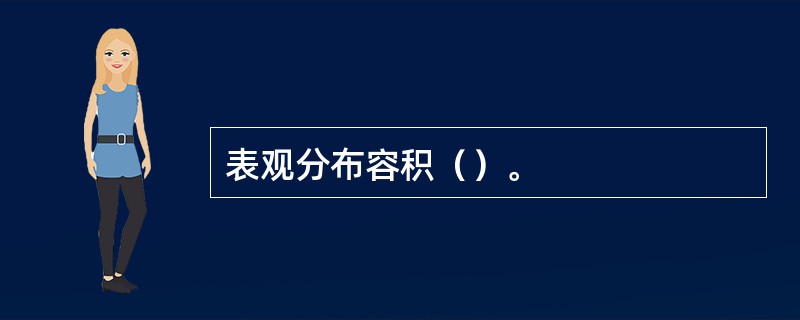 表观分布容积（）。